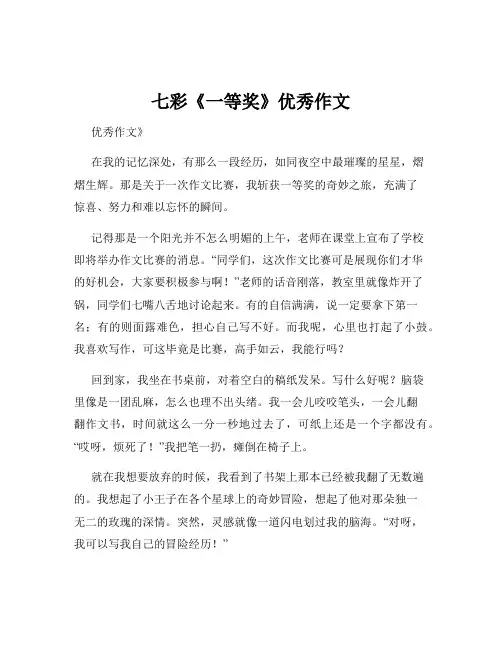 七彩《一等奖》优秀作文

优秀作文》

在我的记忆深处，有那么一段经历，如同夜空中最璀璨的星星，熠熠生辉。那是关于一次作文比赛，我斩获一等奖的奇妙之旅，充满了惊喜、努力和难以忘怀的瞬间。

记得那是一个阳光并不怎么明媚的上午，老师在课堂上宣布了学校即将举办作文比赛的消息。“同学们，这次作文比赛可是展现你们才华的好机会，大家要积极参与啊！”老师的话音刚落，教室里就像炸开了锅，同学们七嘴八舌地讨论起来。有的自信满满，说一定要拿下第一名；有的则面露难色，担心自己写不好。而我呢，心里也打起了小鼓。我喜欢写作，可这毕竟是比赛，高手如云，我能行吗？

回到家，我坐在书桌前，对着空白的稿纸发呆。写什么好呢？脑袋里像是一团乱麻，怎么也理不出头绪。我一会儿咬咬笔头，一会儿翻翻作文书，时间就这么一分一秒地过去了，可纸上还是一个字都没有。“哎呀，烦死了！”我把笔一扔，瘫倒在椅子上。

就在我想要放弃的时候，我看到了书架上那本已经被我翻了无数遍的。我想起了小王子在各个星球上的奇妙冒险，想起了他对那朵独一无二的玫瑰的深情。突然，灵感就像一道闪电划过我的脑海。“对呀，我可以写我自己的冒险经历！”